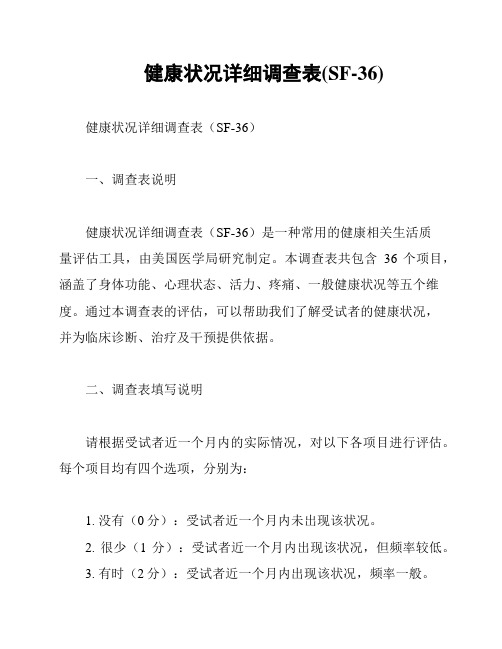 健康状况详细调查表(SF-36)

健康状况详细调查表（SF-36）

一、调查表说明

健康状况详细调查表（SF-36）是一种常用的健康相关生活质量评估工具，由美国医学局研究制定。本调查表共包含 36 个项目，涵盖了身体功能、心理状态、活力、疼痛、一般健康状况等五个维度。通过本调查表的评估，可以帮助我们了解受试者的健康状况，并为临床诊断、治疗及干预提供依据。

二、调查表填写说明

请根据受试者近一个月内的实际情况，对以下各项目进行评估。每个项目均有四个选项，分别为：

1. 没有（0 分）：受试者近一个月内未出现该状况。
2. 很少（1 分）：受试者近一个月内出现该状况，但频率较低。
3. 有时（2 分）：受试者近一个月内出现该状况，频率一般。